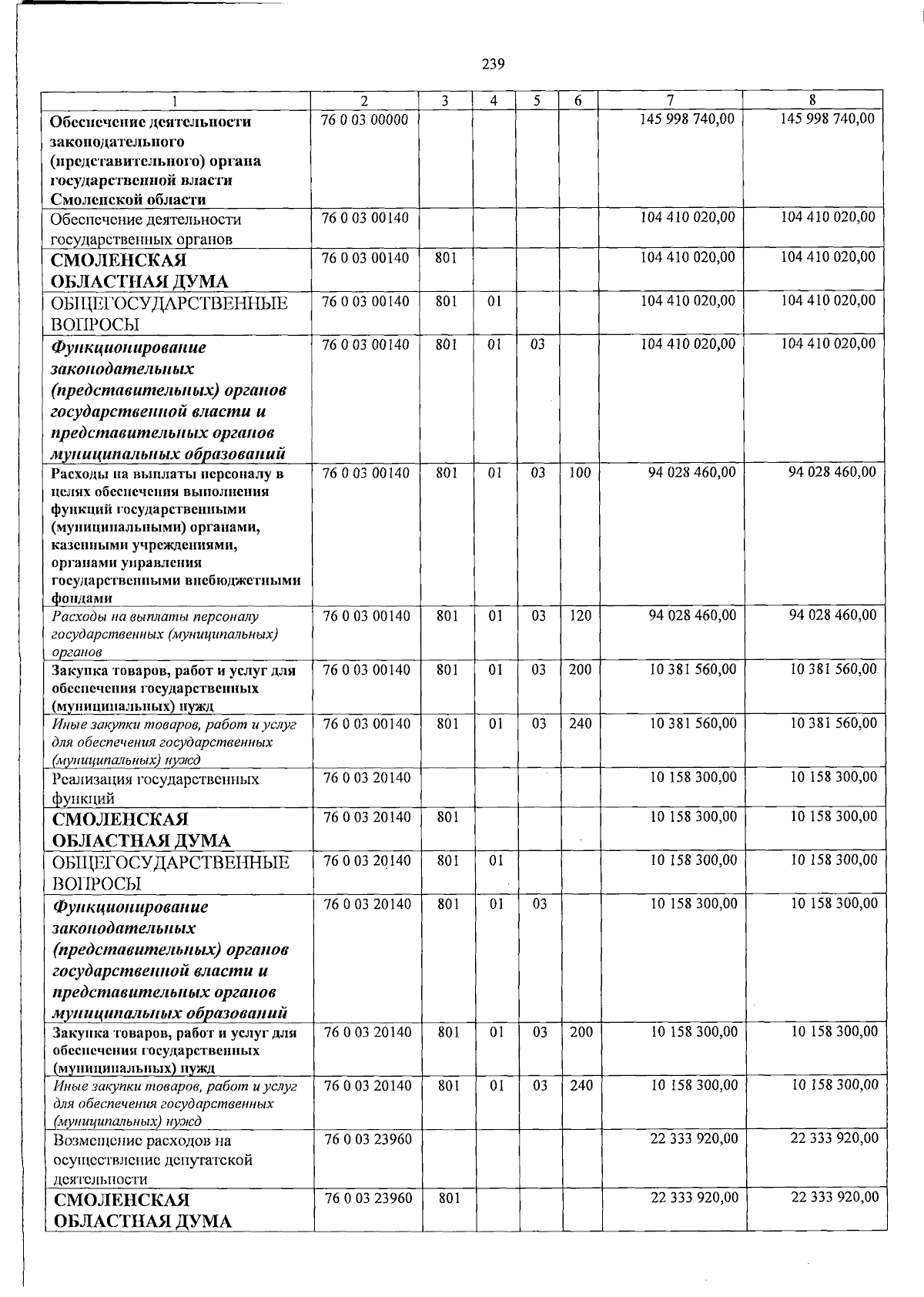 239

| 1 | 2 | 3 | 4 | 5 | 6 | 7 | 8 |
|---|---|---|---|---|---|---|---|
| Обеспечение деятельности законодательного (представительного) органа государственной власти Смоленской области | 76 0 03 00000 | | | | | 145 998 740,00 | 145 998 740,00 |
| Обеспечение деятельности государственных органов | 76 0 03 00140 | | | | | 104 410 020,00 | 104 410 020,00 |
| СМОЛЕНСКАЯ ОБЛАСТНАЯ ДУМА | 76 0 03 00140 | 801 | | | | 104 410 020,00 | 104 410 020,00 |
| ОБЩЕГОСУДАРСТВЕННЫЕ ВОПРОСЫ | 76 0 03 00140 | 801 | 01 | | | 104 410 020,00 | 104 410 020,00 |
| Функционирование законодательных (представительных) органов государственной власти и представительных органов муниципальных образований | 76 0 03 00140 | 801 | 01 | 03 | | 104 410 020,00 | 104 410 020,00 |
| Расходы на выплаты персоналу в целях обеспечения выполнения функций государственными (муниципальными) органами, казенными учреждениями, органами управления государственными внебюджетными фондами | 76 0 03 00140 | 801 | 01 | 03 | 100 | 94 028 460,00 | 94 028 460,00 |
| Расходы на выплаты персоналу государственных (муниципальных) органов | 76 0 03 00140 | 801 | 01 | 03 | 120 | 94 028 460,00 | 94 028 460,00 |
| Закупка товаров, работ и услуг для обеспечения государственных (муниципальных) нужд | 76 0 03 00140 | 801 | 01 | 03 | 200 | 10 381 560,00 | 10 381 560,00 |
| Иные закупки товаров, работ и услуг для обеспечения государственных (муниципальных) нужд | 76 0 03 00140 | 801 | 01 | 03 | 240 | 10 381 560,00 | 10 381 560,00 |
| Реализация государственных функций | 76 0 03 20140 | | | | | 10 158 300,00 | 10 158 300,00 |
| СМОЛЕНСКАЯ ОБЛАСТНАЯ ДУМА | 76 0 03 20140 | 801 | | | | 10 158 300,00 | 10 158 300,00 |
| ОБЩЕГОСУДАРСТВЕННЫЕ ВОПРОСЫ | 76 0 03 20140 | 801 | 01 | | | 10 158 300,00 | 10 158 300,00 |
| Функционирование законодательных (представительных) органов государственной власти и представительных органов муниципальных образований | 76 0 03 20140 | 801 | 01 | 03 | | 10 158 300,00 | 10 158 300,00 |
| Закупка товаров, работ и услуг для обеспечения государственных (муниципальных) нужд | 76 0 03 20140 | 801 | 01 | 03 | 200 | 10 158 300,00 | 10 158 300,00 |
| Иные закупки товаров, работ и услуг для обеспечения государственных (муниципальных) нужд | 76 0 03 20140 | 801 | 01 | 03 | 240 | 10 158 300,00 | 10 158 300,00 |
| Возмещение расходов на осуществление депутатской деятельности | 76 0 03 23960 | | | | | 22 333 920,00 | 22 333 920,00 |
| СМОЛЕНСКАЯ ОБЛАСТНАЯ ДУМА | 76 0 03 23960 | 801 | | | | 22 333 920,00 | 22 333 920,00 |